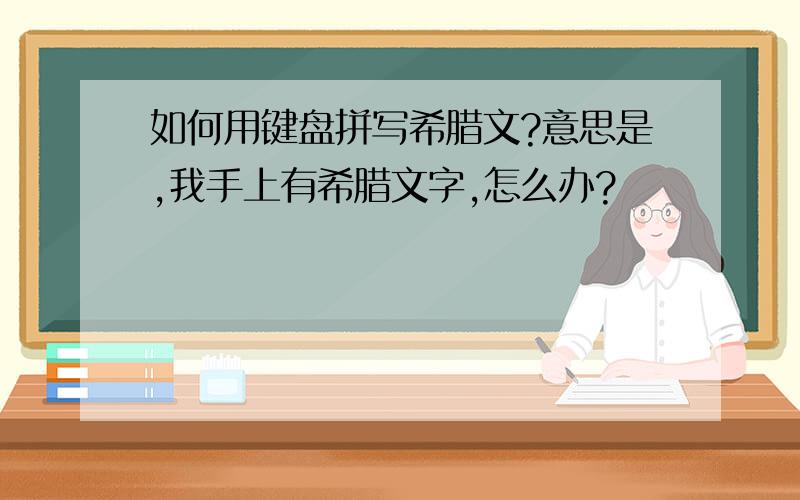 如何用键盘拼写希腊文?意思是,我手上有希腊文字,怎么办?